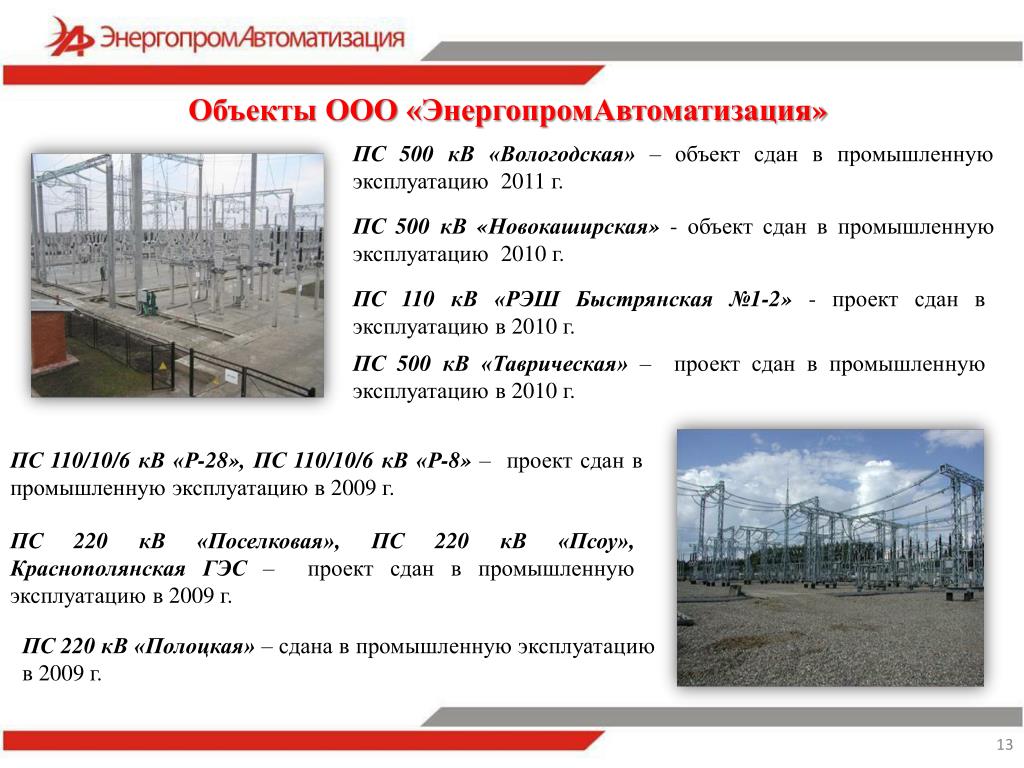 ЭнергопромАвтоматизация

Объекты ООО «ЭнергопромАвтоматизация»

ПС 500 кВ «Вологодская» – объект сдан в промышленную эксплуатацию 2011 г.

ПС 500 кВ «Новокаширская» - объект сдан в промышленную эксплуатацию 2010 г.

ПС 110 кВ «РЭШ Быстрянская №1-2» - проект сдан в эксплуатацию в 2010 г.

ПС 500 кВ «Таврическая» – проект сдан в промышленную эксплуатацию в 2010 г.

ПС 110/10/6 кВ «Р-28», ПС 110/10/6 кВ «Р-8» – проект сдан в промышленную эксплуатацию в 2009 г.

ПС 220 кВ «Поселковая», ПС 220 кВ «Псоу», Краснополянская ГЭС – проект сдан в промышленную эксплуатацию в 2009 г.

ПС 220 кВ «Полоцкая» – сдана в промышленную эксплуатацию в 2009 г.

13